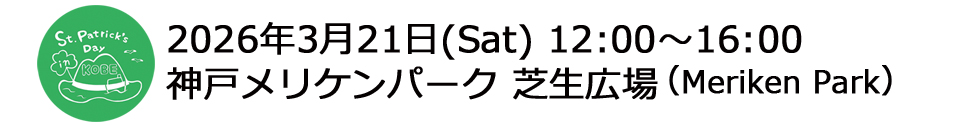 St. Patrick's Day KOBE

2026年3月21日(Sat) 12:00～16:00
神戸メリケンパーク 芝生広場（Meriken Park）